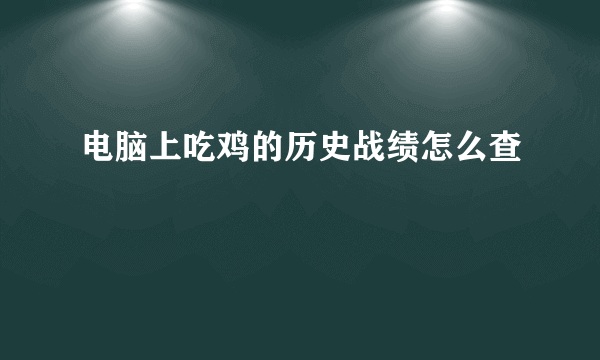 电脑上吃鸡的历史战绩怎么查